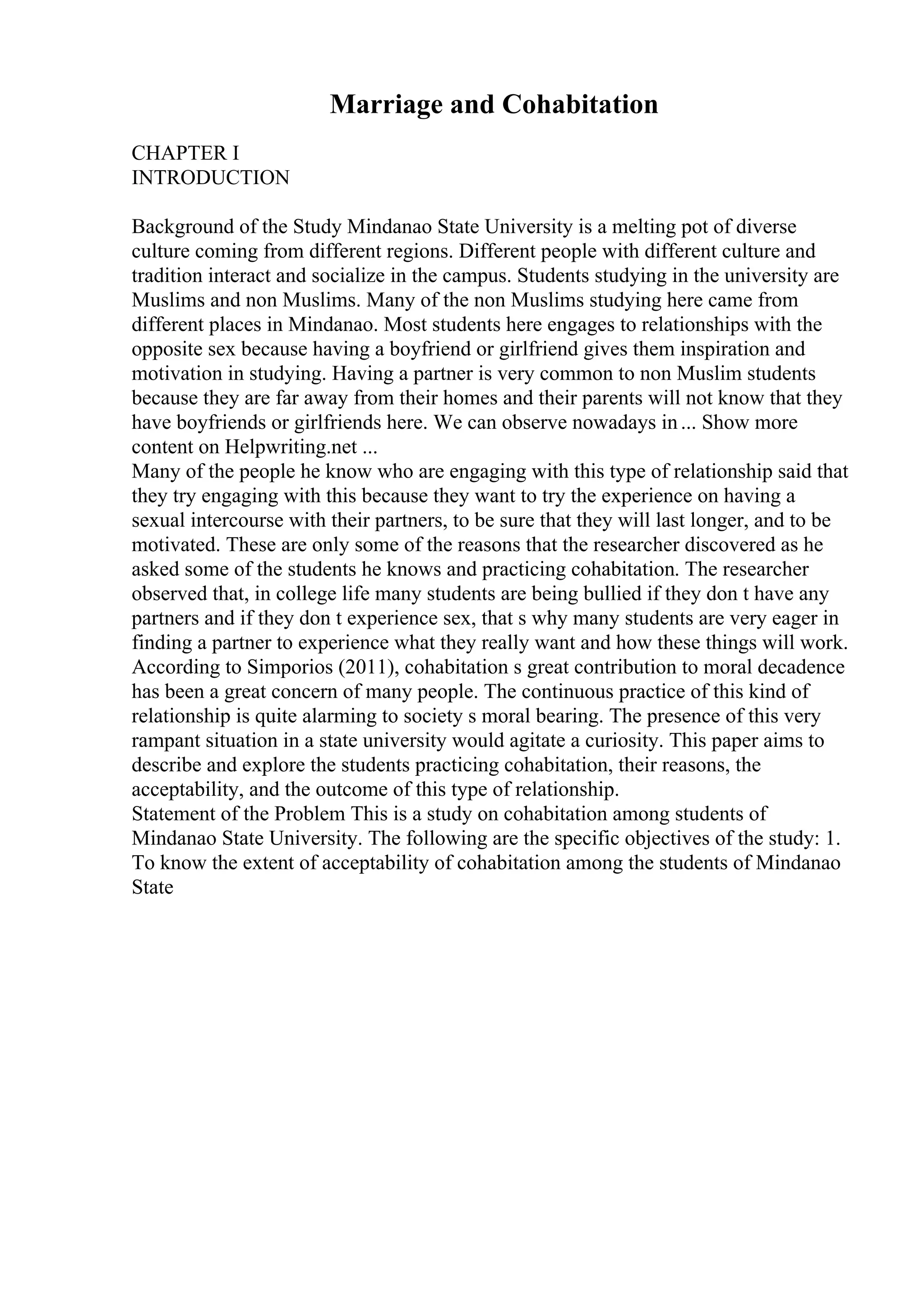 Marriage and Cohabitation

CHAPTER I
INTRODUCTION

Background of the Study Mindanao State University is a melting pot of diverse culture coming from different regions. Different people with different culture and tradition interact and socialize in the campus. Students studying in the university are Muslims and non Muslims. Many of the non Muslims studying here came from different places in Mindanao. Most students here engages to relationships with the opposite sex because having a boyfriend or girlfriend gives them inspiration and motivation in studying. Having a partner is very common to non Muslim students because they are far away from their homes and their parents will not know that they have boyfriends or girlfriends here. We can observe nowadays in ... Show more content on Helpwriting.net ...
Many of the people he know who are engaging with this type of relationship said that they try engaging with this because they want to try the experience on having a sexual intercourse with their partners, to be sure that they will last longer, and to be motivated. These are only some of the reasons that the researcher discovered as he asked some of the students he knows and practicing cohabitation. The researcher observed that, in college life many students are being bullied if they don t have any partners and if they don t experience sex, that s why many students are very eager in finding a partner to experience what they really want and how these things will work. According to Simporios (2011), cohabitation s great contribution to moral decadence has been a great concern of many people. The continuous practice of this kind of relationship is quite alarming to society s moral bearing. The presence of this very rampant situation in a state university would agitate a curiosity. This paper aims to describe and explore the students practicing cohabitation, their reasons, the acceptability, and the outcome of this type of relationship.
Statement of the Problem This is a study on cohabitation among students of Mindanao State University. The following are the specific objectives of the study: 1. To know the extent of acceptability of cohabitation among the students of Mindanao State